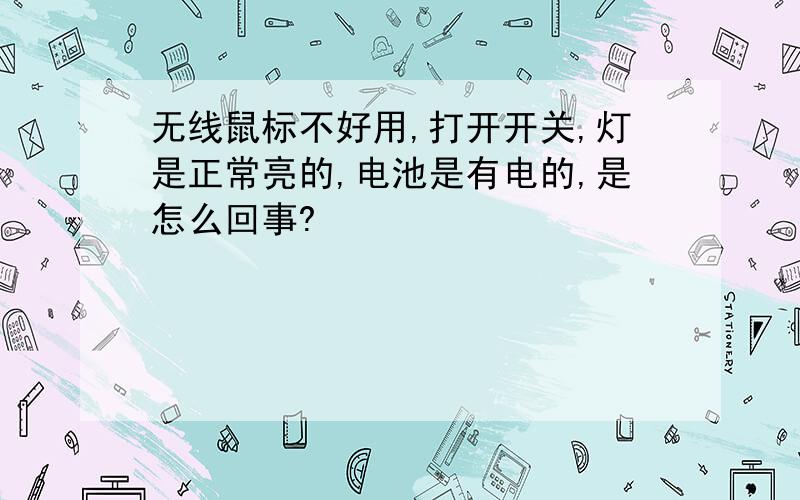 无线鼠标不好用,打开开关,灯是正常亮的,电池是有电的,是怎么回事?

STATIONERY